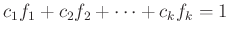 $c_1 f_1 + c_2 f_2 + \cdots + c_k f_k = 1$